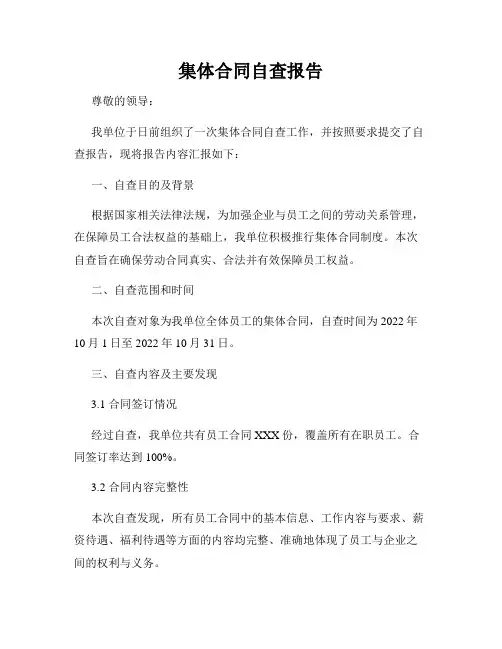 集体合同自查报告

尊敬的领导：

我单位于日前组织了一次集体合同自查工作，并按照要求提交了自查报告，现将报告内容汇报如下：

一、自查目的及背景

根据国家相关法律法规，为加强企业与员工之间的劳动关系管理，在保障员工合法权益的基础上，我单位积极推行集体合同制度。本次自查旨在确保劳动合同真实、合法并有效保障员工权益。

二、自查范围和时间

本次自查对象为我单位全体员工的集体合同，自查时间为 2022 年 10 月 1 日至 2022 年 10 月 31 日。

三、自查内容及主要发现

3.1 合同签订情况

经过自查，我单位共有员工合同 XXX 份，覆盖所有在职员工。合同签订率达到 100%。

3.2 合同内容完整性

本次自查发现，所有员工合同中的基本信息、工作内容与要求、薪资待遇、福利待遇等方面的内容均完整、准确地体现了员工与企业之间的权利与义务。